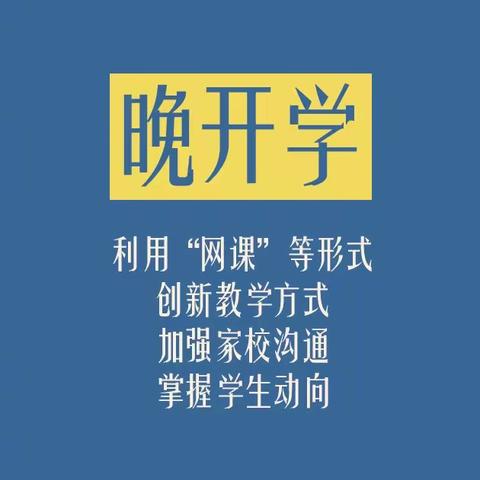 晚开学

利用“网课”等形式
创新教学方式
加强家校沟通
掌握学生动向